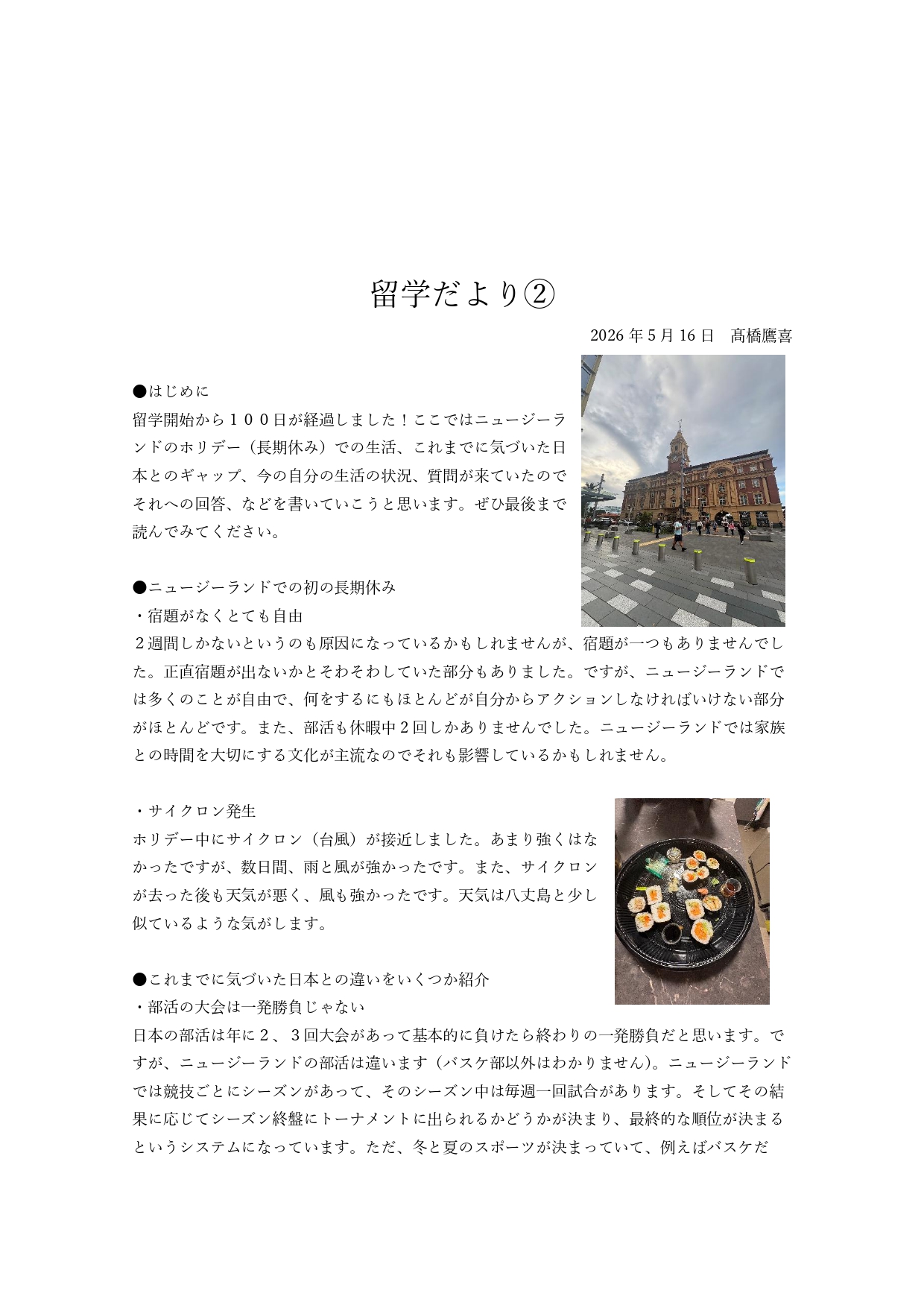 留学だより②

2026年5月16日　髙橋鷹喜

●はじめに
留学開始から１００日が経過しました！ここではニュージーランドのホリデー（長期休み）での生活、これまでに気づいた日本とのギャップ、今の自分の生活の状況、質問が来ていたのでそれへの回答、などを書いていこうと思います。ぜひ最後まで読んでみてください。

●ニュージーランドでの初の長期休み
・宿題がなくとても自由
２週間しかないというのも原因になっているかもしれませんが、宿題が一つもありませんでした。正直宿題が出ないかとそわそわしていた部分もありました。ですが、ニュージーランドでは多くのことが自由で、何をするにもほとんどが自分からアクションしなければいけない部分がほとんどです。また、部活も休暇中2回しかありませんでした。ニュージーランドでは家族との時間を大切にする文化が主流なのでそれも影響しているかもしれません。

・サイクロン発生
ホリデー中にサイクロン（台風）が接近しました。あまり強くはなかったですが、数日間、雨と風が強かったです。また、サイクロンが去った後も天気が悪く、風も強かったです。天気は八丈島と少し似ているような気がします。

●これまでに気づいた日本との違いをいくつか紹介
・部活の大会は一発勝負じゃない
日本の部活は年に２、３回大会があって基本的に負けたら終わりの一発勝負だと思います。ですが、ニュージーランドの部活は違います（バスケ部以外はわかりません）。ニュージーランドでは競技ごとにシーズンがあって、そのシーズン中は毎週一回試合があります。そしてその結果に応じてシーズン終盤にトーナメントに出られるかどうかが決まり、最終的な順位が決まるというシステムになっています。ただ、冬と夏のスポーツが決まっていて、例えばバスケだ